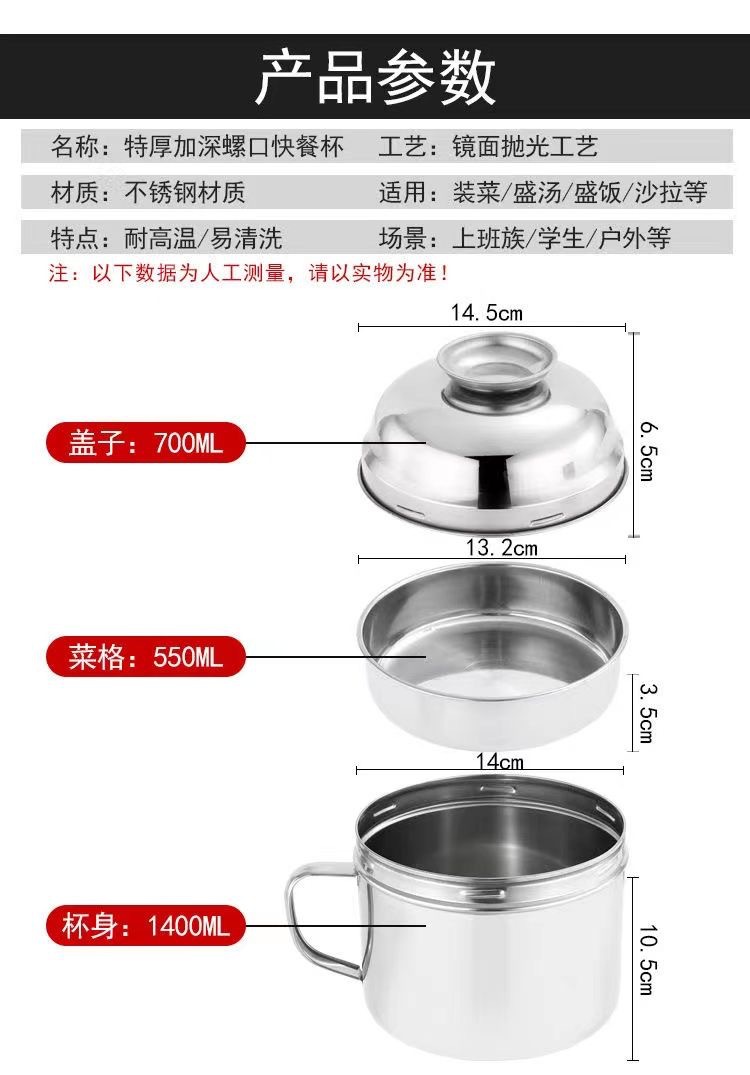 产品参数

名称：特厚加深螺口快餐杯

工艺：镜面抛光工艺

材质：不锈钢材质

适用：装菜/盛汤/盛饭/沙拉等

特点：耐高温/易清洗

场景：上班族/学生/户外等

注：以下数据为人工测量，请以实物为准！

14.5cm

盖子：700ML

6.5cm

13.2cm

菜格：550ML

3.5cm

14cm

杯身：1400ML

10.5cm